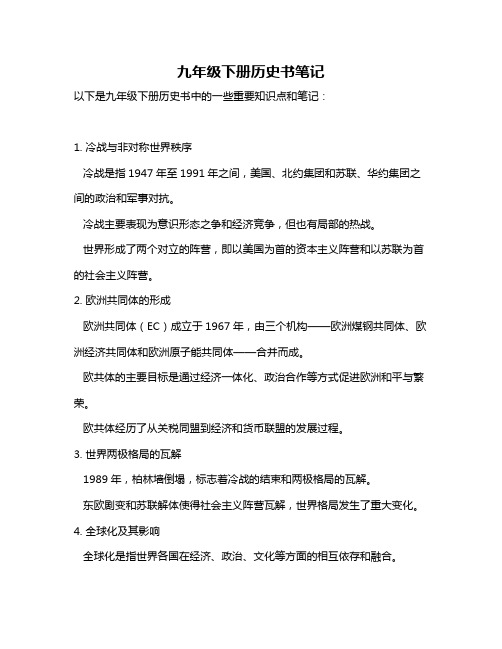 九年级下册历史书笔记

以下是九年级下册历史书中的一些重要知识点和笔记：

1. 冷战与非对称世界秩序

冷战是指 1947 年至 1991 年之间，美国、北约集团和苏联、华约集团之间的政治和军事对抗。

冷战主要表现为意识形态之争和经济竞争，但也有局部的热战。

世界形成了两个对立的阵营，即以美国为首的资本主义阵营和以苏联为首的社会主义阵营。

2. 欧洲共同体的形成

欧洲共同体（EC）成立于 1967 年，由三个机构——欧洲煤钢共同体、欧洲经济共同体和欧洲原子能共同体——合并而成。

欧共体的主要目标是通过经济一体化、政治合作等方式促进欧洲和平与繁荣。

欧共体经历了从关税同盟到经济和货币联盟的发展过程。

3. 世界两极格局的瓦解

1989 年，柏林墙倒塌，标志着冷战的结束和两极格局的瓦解。

东欧剧变和苏联解体使得社会主义阵营瓦解，世界格局发生了重大变化。

4. 全球化及其影响

全球化是指世界各国在经济、政治、文化等方面的相互依存和融合。